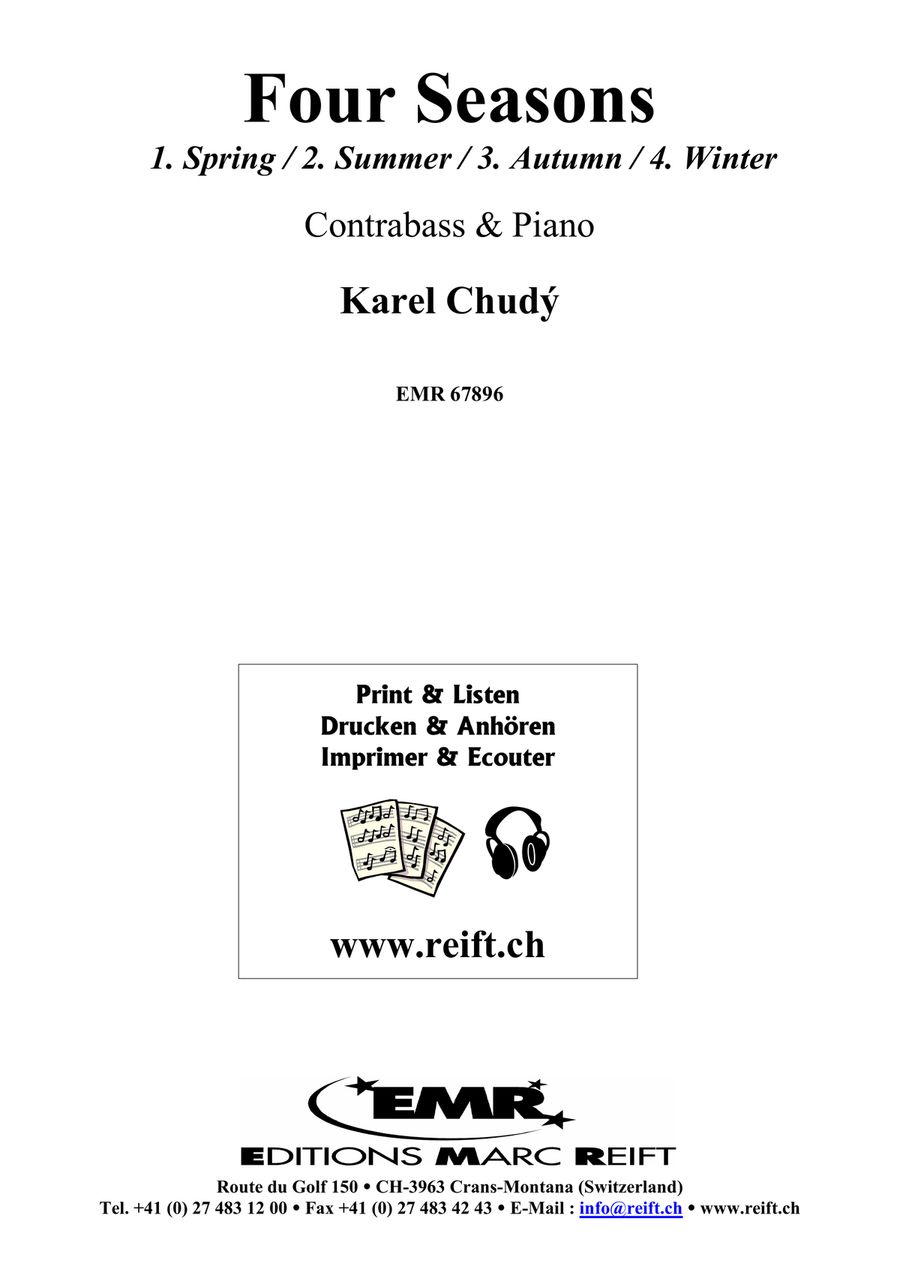 Four Seasons

1. Spring / 2. Summer / 3. Autumn / 4. Winter

Contrabass & Piano

Karel Chudý

EMR 67896

Print & Listen
Drucken & Anhören
Imprimer & Ecouter

www.reift.ch

EMR

EDITIONS MARC REIFT

Route du Golf 150 • CH-3963 Crans-Montana (Switzerland)
Tel. +41 (0) 27 483 12 00 • Fax +41 (0) 27 483 42 43 • E-Mail : info@reift.ch • www.reift.ch